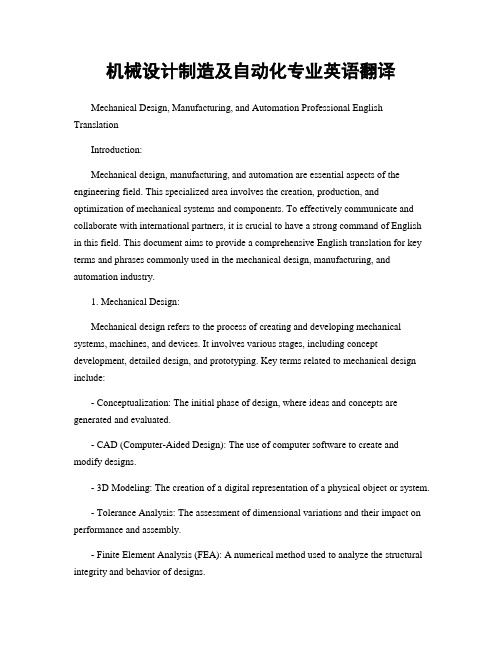 机械设计制造及自动化专业英语翻译

Mechanical Design, Manufacturing, and Automation Professional English Translation

Introduction:

Mechanical design, manufacturing, and automation are essential aspects of the engineering field. This specialized area involves the creation, production, and optimization of mechanical systems and components. To effectively communicate and collaborate with international partners, it is crucial to have a strong command of English in this field. This document aims to provide a comprehensive English translation for key terms and phrases commonly used in the mechanical design, manufacturing, and automation industry.

1. Mechanical Design:

Mechanical design refers to the process of creating and developing mechanical systems, machines, and devices. It involves various stages, including concept development, detailed design, and prototyping. Key terms related to mechanical design include:

- Conceptualization: The initial phase of design, where ideas and concepts are generated and evaluated.

- CAD (Computer-Aided Design): The use of computer software to create and modify designs.

- 3D Modeling: The creation of a digital representation of a physical object or system.

- Tolerance Analysis: The assessment of dimensional variations and their impact on performance and assembly.

- Finite Element Analysis (FEA): A numerical method used to analyze the structural integrity and behavior of designs.